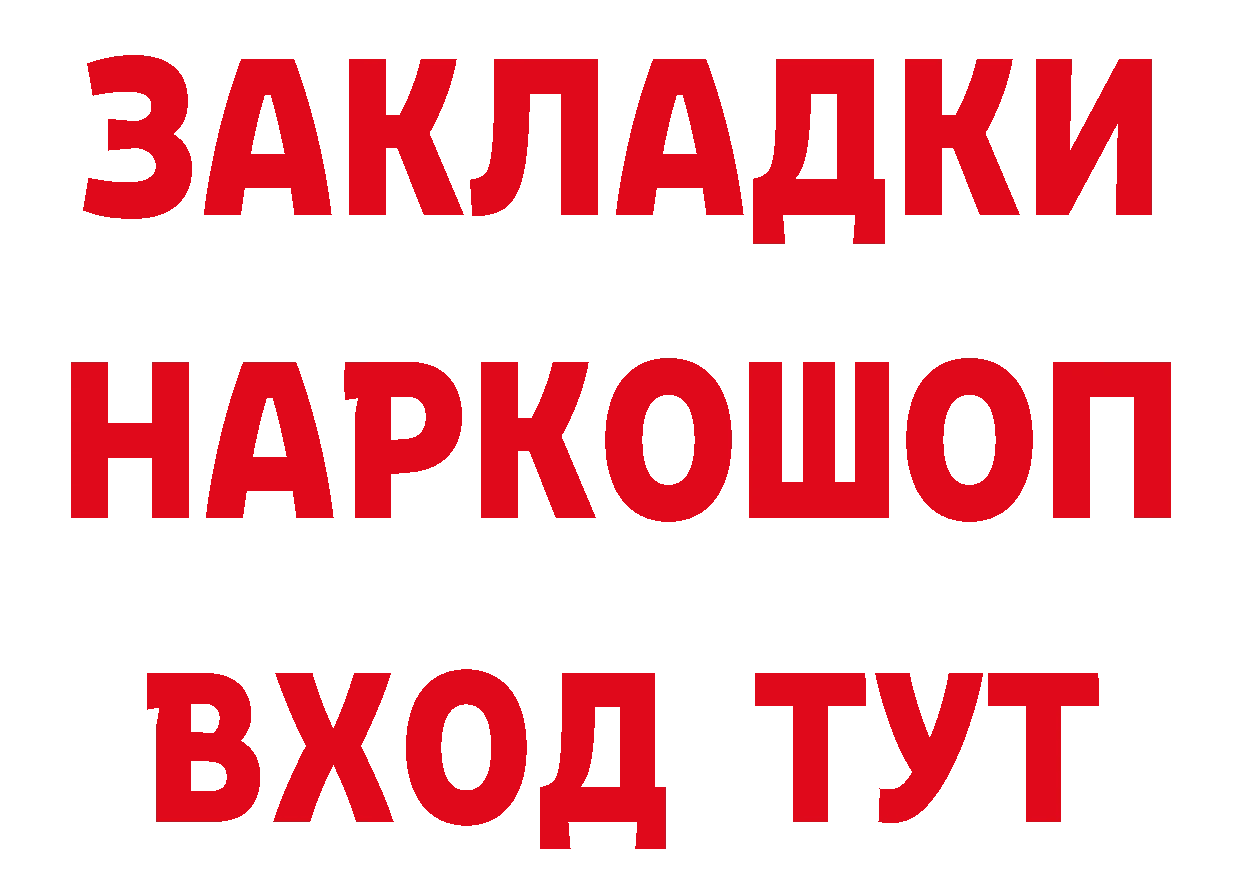 ЗАКЛАДКИ НАРКОШОП ВХОД ТУТ